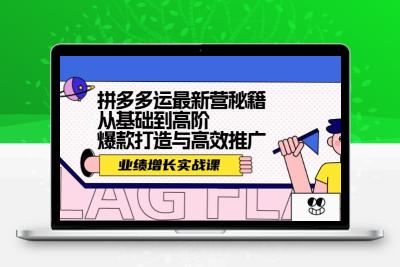 拼多多运最新营秘籍
从基础到高阶
爆款打造与高效推广

业绩增长实战课

LAG FLA